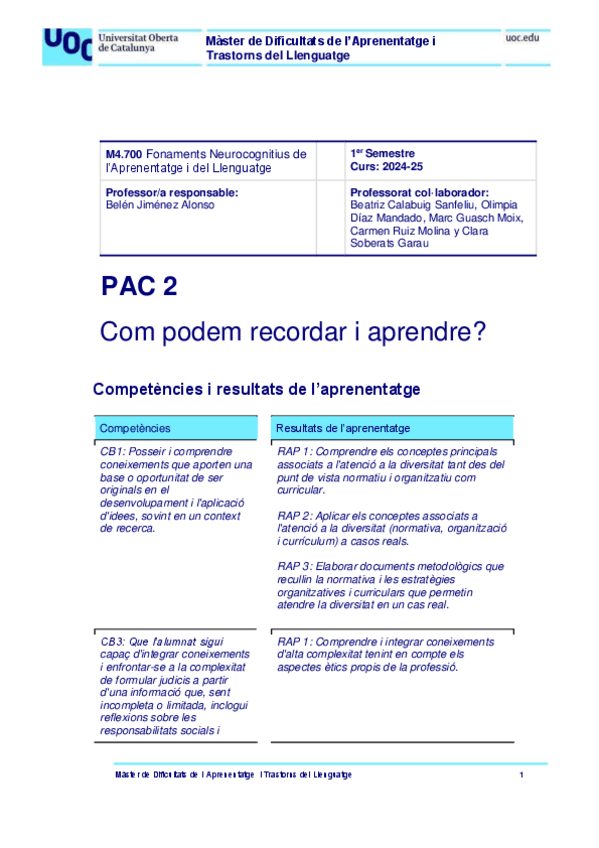 UOC Universitat Oberta de Catalunya

Màster de Dificultats de l'Aprenentatge i Trastorns del Llenguatge

uoc.edu

| M4.700 Fonaments Neurocognitius de l'Aprenentatge i del Llenguatge | 1$^{er}$ Semestre Curs: 2024-25 |
|---|---|
| Professor/a responsable: Belén Jiménez Alonso | Professorat col·laborador: Beatriz Calabuig Sanfeliu, Olimpia Díaz Mandado, Marc Guasch Moix, Carmen Ruiz Molina y Clara Soberats Garau |

PAC 2

Com podem recordar i aprendre?

Competències i resultats de l'aprenentatge

| Competències | Resultats de l'aprenentatge |
|---|---|
| CB1: Posseir i comprendre coneixements que aporten una base o oportunitat de ser originals en el desenvolupament i l'aplicació d'idees, sovint en un context de recerca. | RAP 1: Comprendre els conceptes principals associats a l'atenció a la diversitat tant des del punt de vista normatiu i organitzatiu com curricular. RAP 2: Aplicar els conceptes associats a l'atenció a la diversitat (normativa, organització i currículum) a casos reals. RAP 3: Elaborar documents metodològics que recullin la normativa i les estratègies organitzatives i curriculars que permetin atendre la diversitat en un cas real. |
| CB3: Que l'alumnat sigui capaç d'integrar coneixements i enfrontar-se a la complexitat de formular judicis a partir d'una informació que, sent incompleta o limitada, inclogui reflexions sobre les responsabilitats socials i | RAP 1: Comprendre i integrar coneixements d'alta complexitat tenint en compte els aspectes ètics propis de la professió. |

Màster de Dificultats de l'Aprenentatge i Trastorns del Llenguatge 1